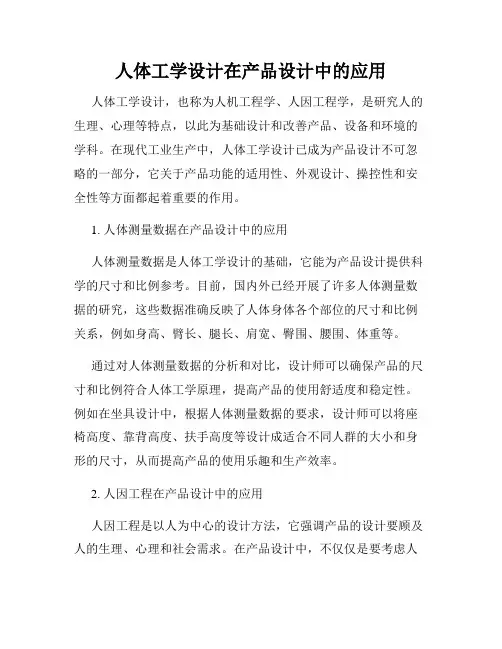 人体工学设计在产品设计中的应用

人体工学设计，也称为人机工程学、人因工程学，是研究人的生理、心理等特点，以此为基础设计和改善产品、设备和环境的学科。在现代工业生产中，人体工学设计已成为产品设计不可忽略的一部分，它关于产品功能的适用性、外观设计、操控性和安全性等方面都起着重要的作用。

1. 人体测量数据在产品设计中的应用

人体测量数据是人体工学设计的基础，它能为产品设计提供科学的尺寸和比例参考。目前，国内外已经开展了许多人体测量数据的研究，这些数据准确反映了人体身体各个部位的尺寸和比例关系，例如身高、臂长、腿长、肩宽、臀围、腰围、体重等。

通过对人体测量数据的分析和对比，设计师可以确保产品的尺寸和比例符合人体工学原理，提高产品的使用舒适度和稳定性。例如在坐具设计中，根据人体测量数据的要求，设计师可以将座椅高度、靠背高度、扶手高度等设计成适合不同人群的大小和身形的尺寸，从而提高产品的使用乐趣和生产效率。

2. 人因工程在产品设计中的应用

人因工程是以人为中心的设计方法，它强调产品的设计要顾及人的生理、心理和社会需求。在产品设计中，不仅仅是要考虑人